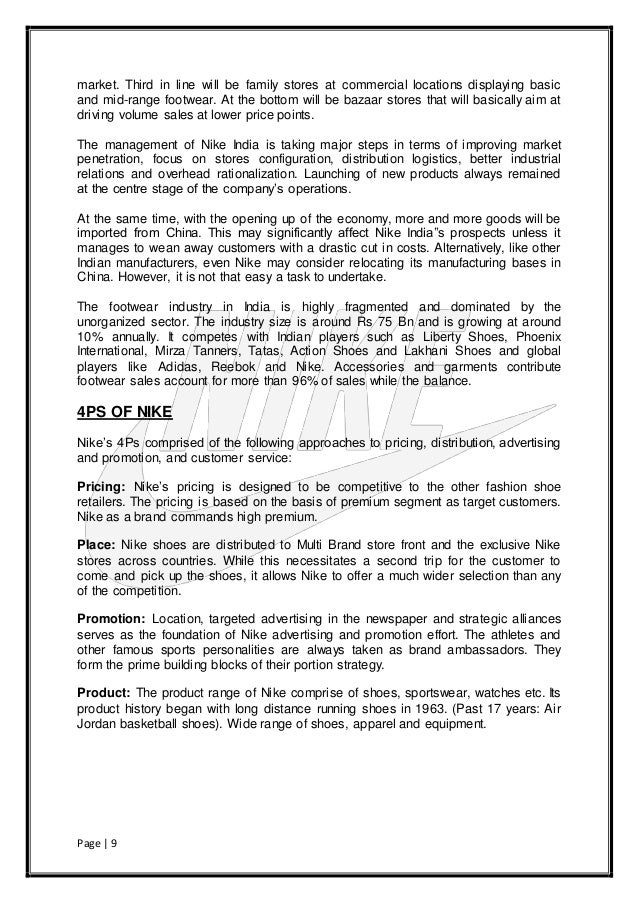 market. Third in line will be family stores at commercial locations displaying basic and mid-range footwear. At the bottom will be bazaar stores that will basically aim at driving volume sales at lower price points.

The management of Nike India is taking major steps in terms of improving market penetration, focus on stores configuration, distribution logistics, better industrial relations and overhead rationalization. Launching of new products always remained at the centre stage of the company's operations.

At the same time, with the opening up of the economy, more and more goods will be imported from China. This may significantly affect Nike India"s prospects unless it manages to wean away customers with a drastic cut in costs. Alternatively, like other Indian manufacturers, even Nike may consider relocating its manufacturing bases in China. However, it is not that easy a task to undertake.

The footwear industry in India is highly fragmented and dominated by the unorganized sector. The industry size is around Rs 75 Bn and is growing at around 10% annually. It competes with Indian players such as Liberty Shoes, Phoenix International, Mirza Tanners, Tatas, Action Shoes and Lakhani Shoes and global players like Adidas, Reebok and Nike. Accessories and garments contribute footwear sales account for more than 96% of sales while the balance.

4PS OF NIKE

Nike's 4Ps comprised of the following approaches to pricing, distribution, advertising and promotion, and customer service:

Pricing: Nike's pricing is designed to be competitive to the other fashion shoe retailers. The pricing is based on the basis of premium segment as target customers. Nike as a brand commands high premium.

Place: Nike shoes are distributed to Multi Brand store front and the exclusive Nike stores across countries. While this necessitates a second trip for the customer to come and pick up the shoes, it allows Nike to offer a much wider selection than any of the competition.

Promotion: Location, targeted advertising in the newspaper and strategic alliances serves as the foundation of Nike advertising and promotion effort. The athletes and other famous sports personalities are always taken as brand ambassadors. They form the prime building blocks of their portion strategy.

Product: The product range of Nike comprise of shoes, sportswear, watches etc. Its product history began with long distance running shoes in 1963. (Past 17 years: Air Jordan basketball shoes). Wide range of shoes, apparel and equipment.

Page | 9